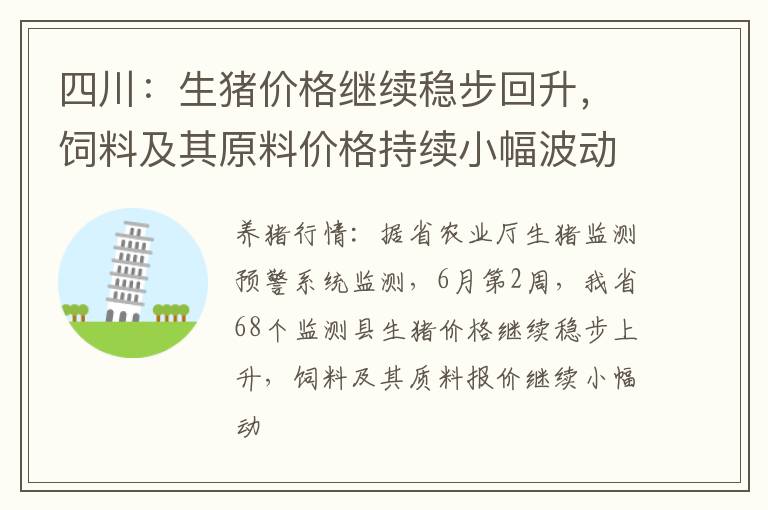 四川：生猪价格继续稳步回升，饲料及其原料价格持续小幅波动

养猪行情：据省农业厅生猪监测预警系统监测，6月第2周，我省68个监测县生猪价格继续稳步上升，饲料及其质料报价继续小幅动